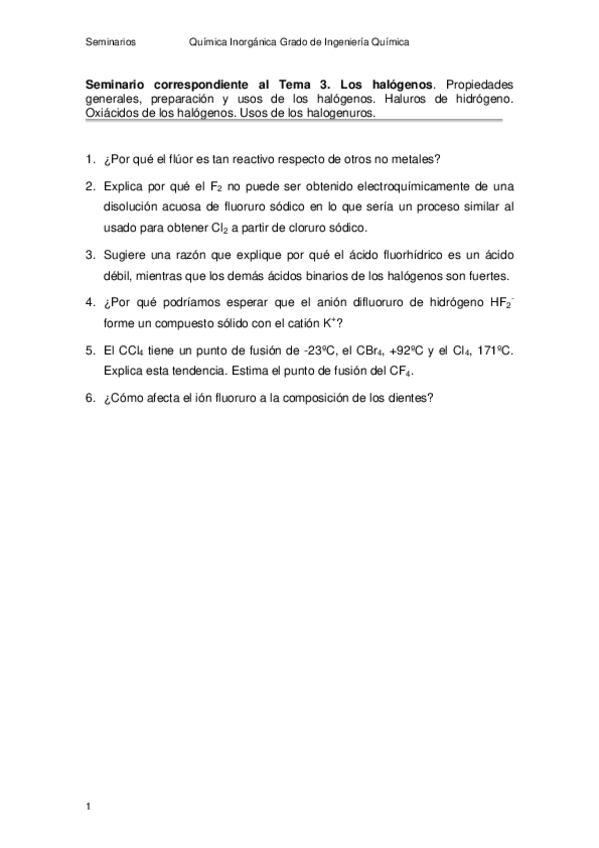 Seminarios Química Inorgánica Grado de Ingeniería Química

Seminario correspondiente al Tema 3. Los halógenos. Propiedades generales, preparación y usos de los halógenos. Haluros de hidrógeno. Oxiácidos de los halógenos. Usos de los halogenuros.

1. ¿Por qué el flúor es tan reactivo respecto de otros no metales?

2. Explica por qué el $F_2$ no puede ser obtenido electroquímicamente de una disolución acuosa de fluoruro sódico en lo que sería un proceso similar al usado para obtener $Cl_2$ a partir de cloruro sódico.

3. Sugiere una razón que explique por qué el ácido fluorhídrico es un ácido débil, mientras que los demás ácidos binarios de los halógenos son fuertes.

4. ¿Por qué podríamos esperar que el anión difluoruro de hidrógeno $HF_2^-$ forme un compuesto sólido con el catión $K^+$?

5. El $CCl_4$ tiene un punto de fusión de -23ºC, el $CBr_4$, +92ºC y el $CI_4$, 171ºC. Explica esta tendencia. Estima el punto de fusión del $CF_4$.

6. ¿Cómo afecta el ión fluoruro a la composición de los dientes?

1